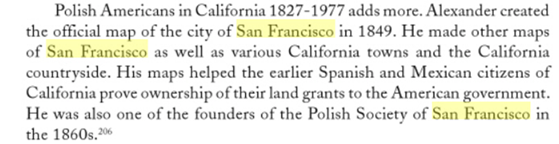 Polish Americans in California 1827-1977 adds more. Alexander created the official map of the city of San Francisco in 1849. He made other maps of San Francisco as well as various California towns and the California countryside. His maps helped the earlier Spanish and Mexican citizens of California prove ownership of their land grants to the American government. He was also one of the founders of the Polish Society of San Francisco in the 1860s.$^{206}$